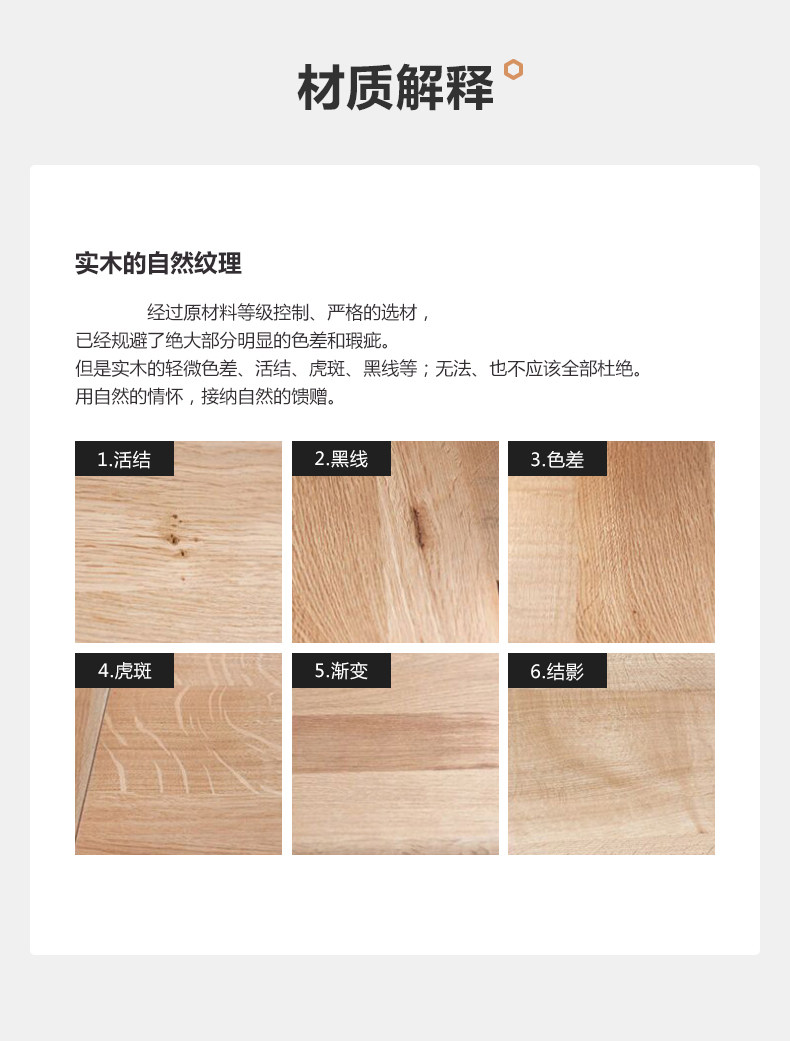 材质解释

实木的自然纹理

经过原材料等级控制、严格的选材，
已经规避了绝大部分明显的色差和瑕疵。
但是实木的轻微色差、活结、虎斑、黑线等；无法、也不应该全部杜绝。
用自然的情怀，接纳自然的馈赠。

1.活结

2.黑线

3.色差

4.虎斑

5.渐变

6.结影